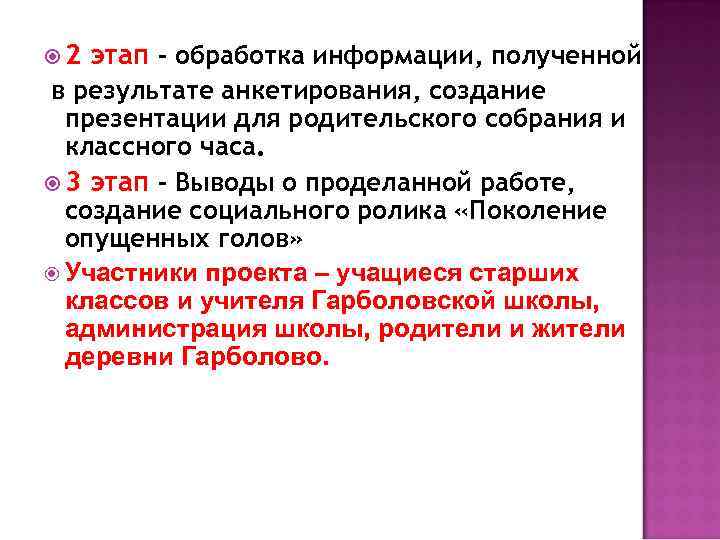 2 этап - обработка информации, полученной в результате анкетирования, создание презентации для родительского собрания и классного часа.

3 этап - Выводы о проделанной работе, создание социального ролика «Поколение опущенных голов»

Участники проекта – учащиеся старших классов и учителя Гарболовской школы, администрация школы, родители и жители деревни Гарболово.